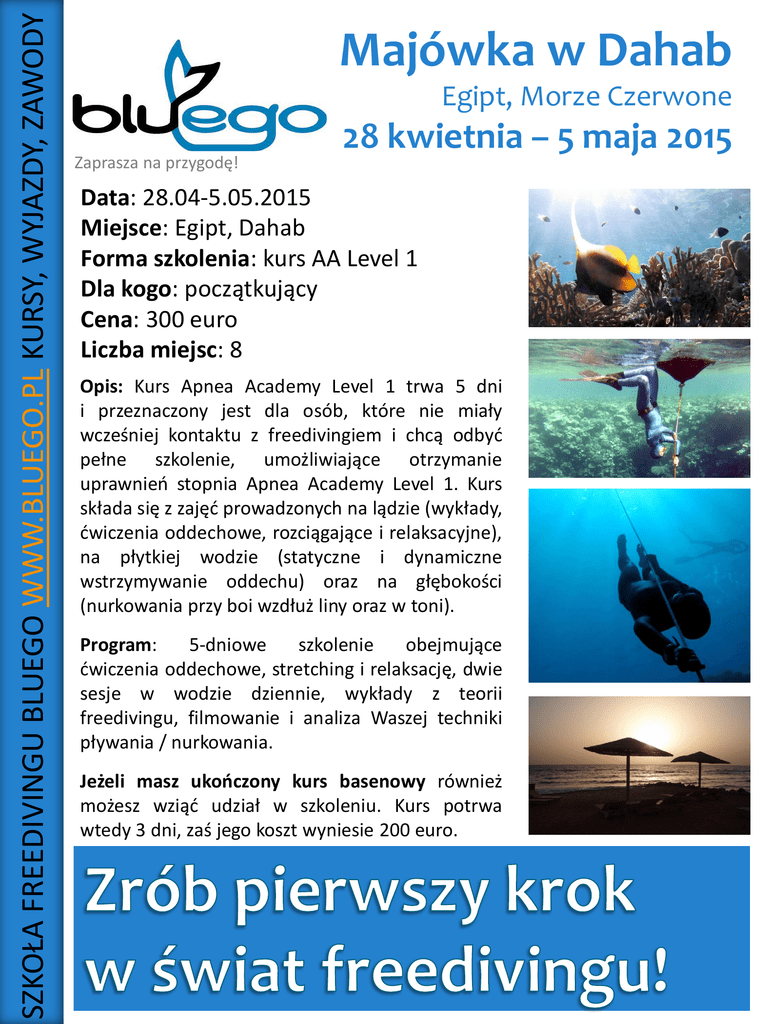 SZKOŁA FREEDIVINGU BLUEGO WWW.BLUEGO.PL KURSY, WYJAZDY, ZAWODY

bluego

Zaprasza na przygodę!

Majówka w Dahab

Egipt, Morze Czerwone

28 kwietnia – 5 maja 2015

Data: 28.04-5.05.2015
Miejsce: Egipt, Dahab
Forma szkolenia: kurs AA Level 1
Dla kogo: początkujący
Cena: 300 euro
Liczba miejsc: 8

Opis: Kurs Apnea Academy Level 1 trwa 5 dni i przeznaczony jest dla osób, które nie miały wcześniej kontaktu z freedivingiem i chcą odbyć pełne szkolenie, umożliwiające otrzymanie uprawnień stopnia Apnea Academy Level 1. Kurs składa się z zajęć prowadzonych na lądzie (wykłady, ćwiczenia oddechowe, rozciągające i relaksacyjne), na płytkiej wodzie (statyczne i dynamiczne wstrzymywanie oddechu) oraz na głębokości (nurkowania przy boi wzdłuż liny oraz w toni).

Program: 5-dniowe szkolenie obejmujące ćwiczenia oddechowe, stretching i relaksację, dwie sesje w wodzie dziennie, wykłady z teorii freedivingu, filmowanie i analiza Waszej techniki pływania / nurkowania.

Jeżeli masz ukończony kurs basenowy również możesz wziąć udział w szkoleniu. Kurs potrwa wtedy 3 dni, zaś jego koszt wyniesie 200 euro.

Zrób pierwszy krok w świat freedivingu!